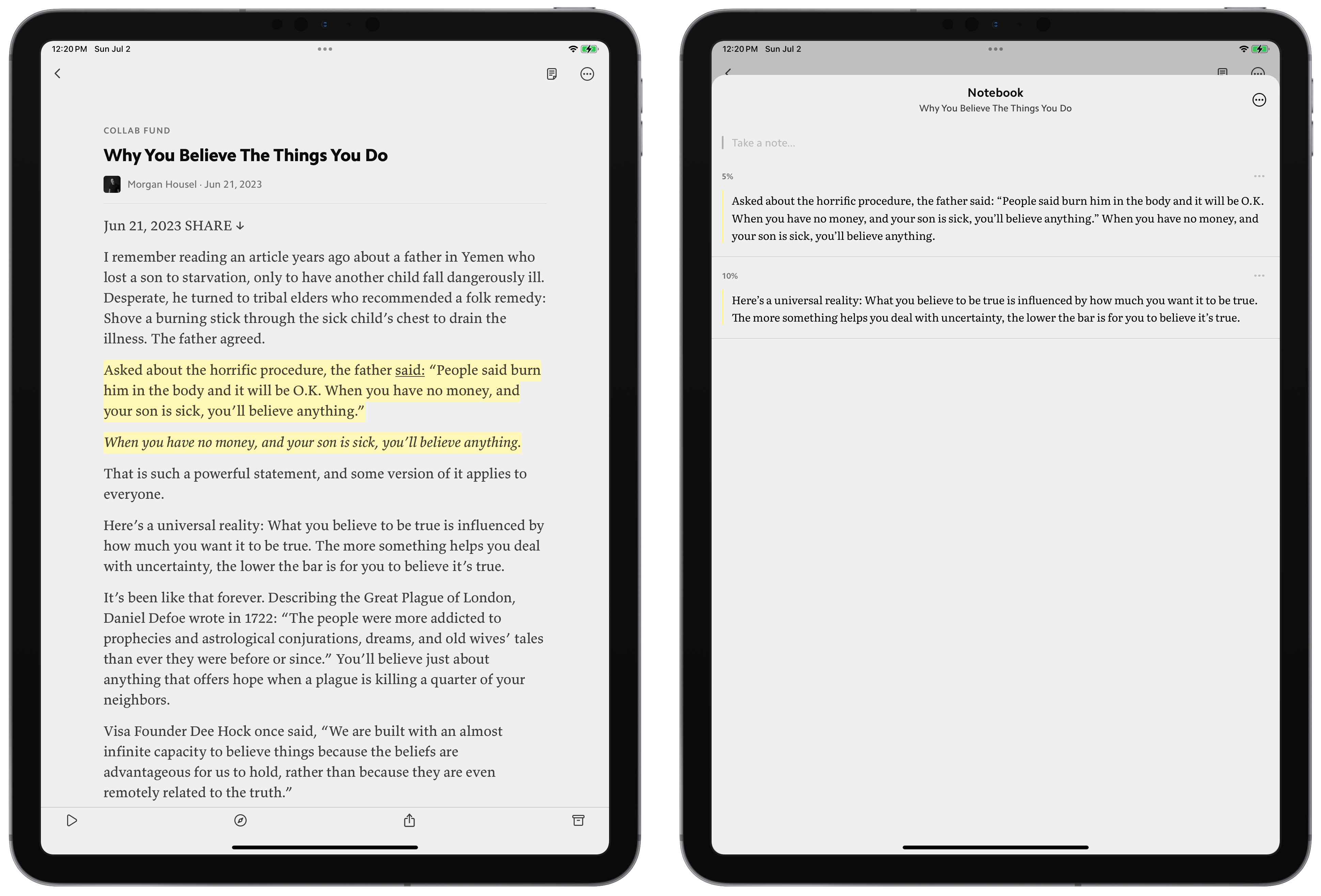 12:20 PM Sun Jul 2

COLLAB FUND

Why You Believe The Things You Do

Morgan Housel · Jun 21, 2023

Jun 21, 2023 SHARE ↓

I remember reading an article years ago about a father in Yemen who lost a son to starvation, only to have another child fall dangerously ill. Desperate, he turned to tribal elders who recommended a folk remedy: Shove a burning stick through the sick child's chest to drain the illness. The father agreed.

Asked about the horrific procedure, the father said: "People said burn him in the body and it will be O.K. When you have no money, and your son is sick, you'll believe anything."

When you have no money, and your son is sick, you'll believe anything.

That is such a powerful statement, and some version of it applies to everyone.

Here's a universal reality: What you believe to be true is influenced by how much you want it to be true. The more something helps you deal with uncertainty, the lower the bar is for you to believe it's true.

It's been like that forever. Describing the Great Plague of London, Daniel Defoe wrote in 1722: "The people were more addicted to prophecies and astrological conjurations, dreams, and old wives' tales than ever they were before or since." You'll believe just about anything that offers hope when a plague is killing a quarter of your neighbors.

Visa Founder Dee Hock once said, "We are built with an almost infinite capacity to believe things because the beliefs are advantageous for us to hold, rather than because they are even remotely related to the truth."

12:20 PM Sun Jul 2

Notebook
Why You Believe The Things You Do

Take a note...

5%

Asked about the horrific procedure, the father said: "People said burn him in the body and it will be O.K. When you have no money, and your son is sick, you'll believe anything." When you have no money, and your son is sick, you'll believe anything.

10%

Here's a universal reality: What you believe to be true is influenced by how much you want it to be true. The more something helps you deal with uncertainty, the lower the bar is for you to believe it's true.